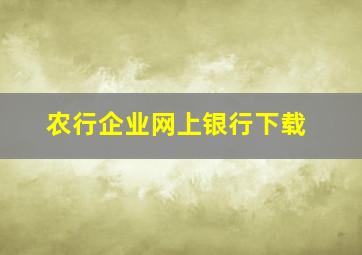 农行企业网上银行下载